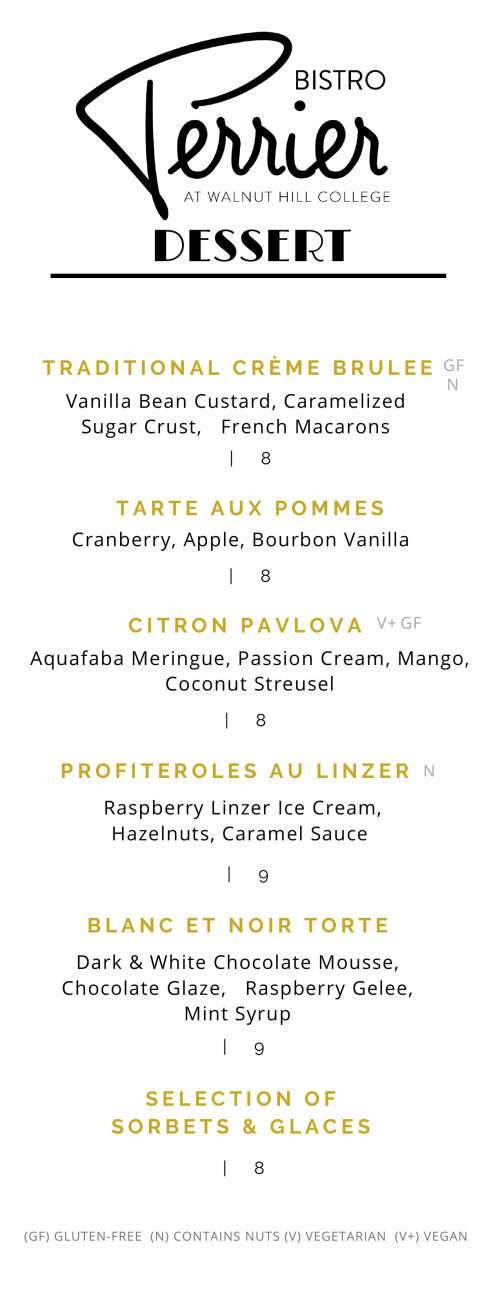 BISTRO
Perrier
AT WALNUT HILL COLLEGE
DESSERT

TRADITIONAL CRÈME BRULEE GF N
Vanilla Bean Custard, Caramelized Sugar Crust, French Macarons
| 8

TARTE AUX POMMES
Cranberry, Apple, Bourbon Vanilla
| 8

CITRON PAVLOVA V+ GF
Aquafaba Meringue, Passion Cream, Mango, Coconut Streusel
| 8

PROFITEROLES AU LINZER N
Raspberry Linzer Ice Cream, Hazelnuts, Caramel Sauce
| 9

BLANC ET NOIR TORTE
Dark & White Chocolate Mousse, Chocolate Glaze, Raspberry Gelee, Mint Syrup
| 9

SELECTION OF SORBETS & GLACES
| 8

(GF) GLUTEN-FREE (N) CONTAINS NUTS (V) VEGETARIAN (V+) VEGAN